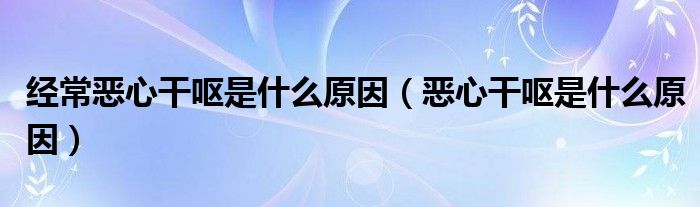 经常恶心干呕是什么原因（恶心干呕是什么原因）